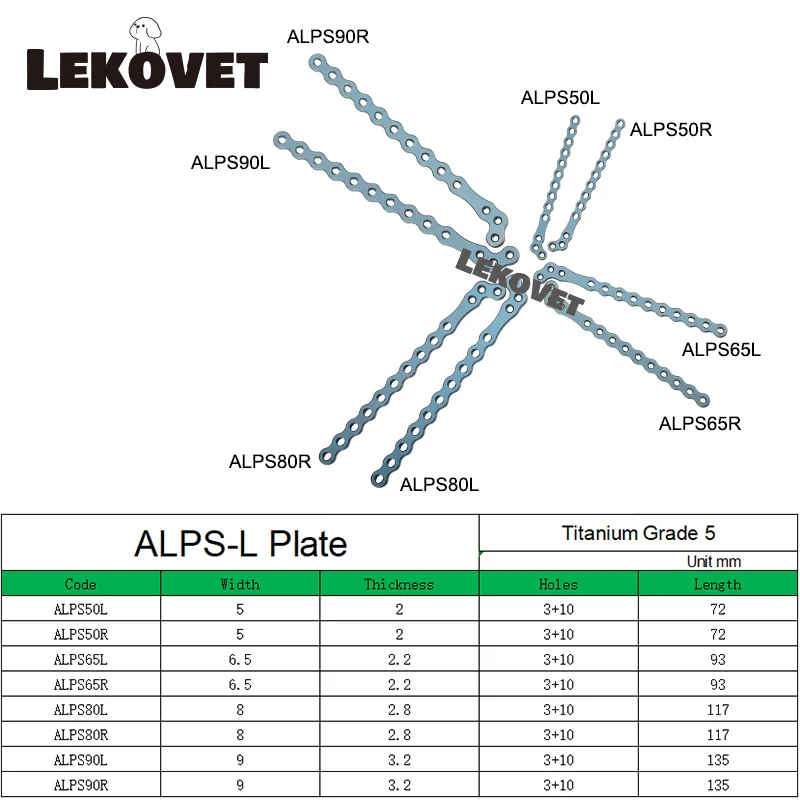 LEKOVET

ALPS90R

ALPS50L

ALPS50R

ALPS90L

LEKOVET

ALPS65L

ALPS65R

ALPS80R

ALPS80L

ALPS-L Plate

Titanium Grade 5

Unit mm

| Code | Width | Thickness | Holes | Length |
|---|---|---|---|---|
| ALPS50L | 5 | 2 | 3+10 | 72 |
| ALPS50R | 5 | 2 | 3+10 | 72 |
| ALPS65L | 6.5 | 2.2 | 3+10 | 93 |
| ALPS65R | 6.5 | 2.2 | 3+10 | 93 |
| ALPS80L | 8 | 2.8 | 3+10 | 117 |
| ALPS80R | 8 | 2.8 | 3+10 | 117 |
| ALPS90L | 9 | 3.2 | 3+10 | 135 |
| ALPS90R | 9 | 3.2 | 3+10 | 135 |